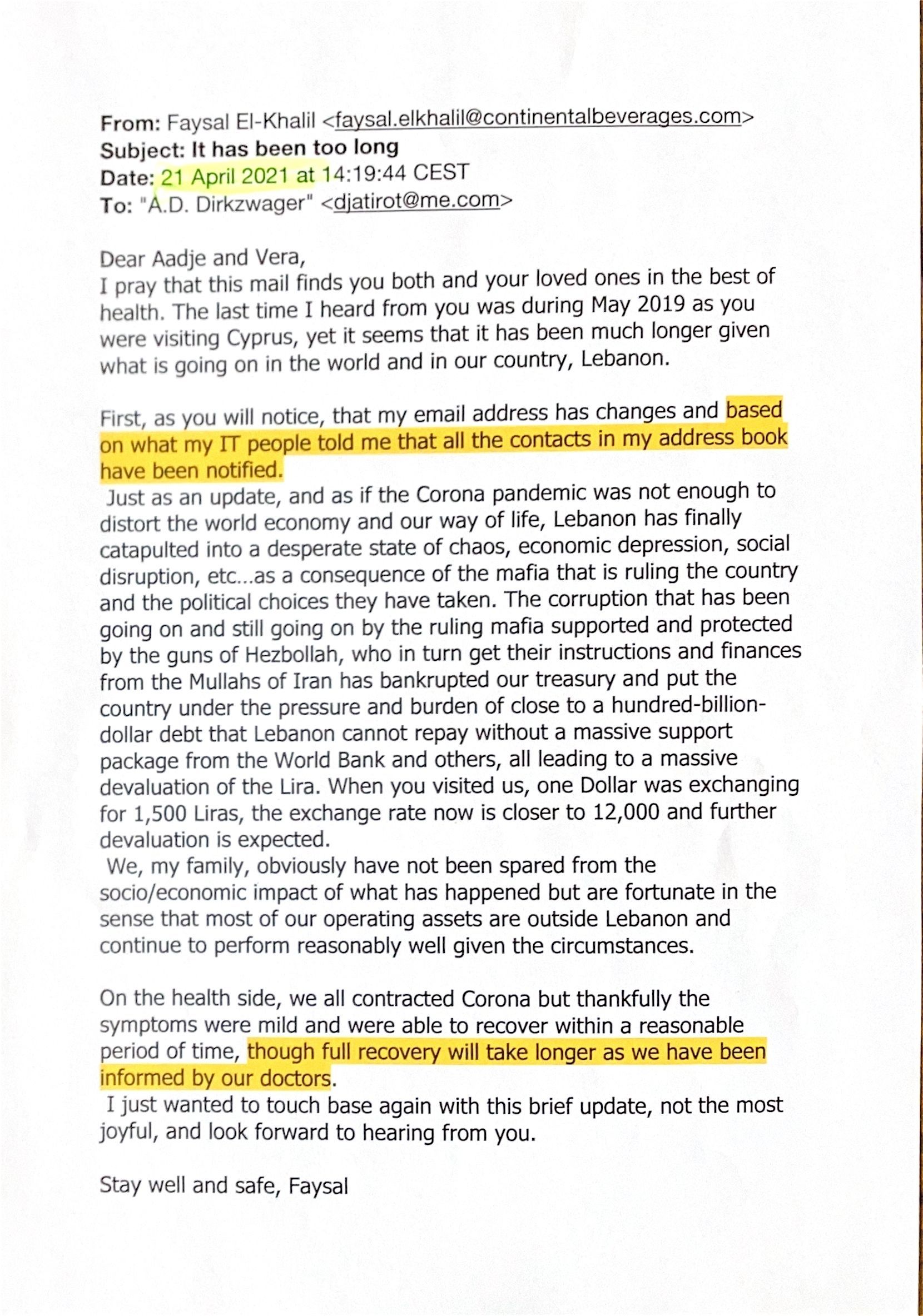 From: Faysal El-Khalil <faysal.elkhalil@continentalbeverages.com>
Subject: It has been too long
Date: 21 April 2021 at 14:19:44 CEST
To: "A.D. Dirkzwager" <djatirot@me.com>

Dear Aadje and Vera,
I pray that this mail finds you both and your loved ones in the best of health. The last time I heard from you was during May 2019 as you were visiting Cyprus, yet it seems that it has been much longer given what is going on in the world and in our country, Lebanon.

First, as you will notice, that my email address has changes and based on what my IT people told me that all the contacts in my address book have been notified.
Just as an update, and as if the Corona pandemic was not enough to distort the world economy and our way of life, Lebanon has finally catapulted into a desperate state of chaos, economic depression, social disruption, etc...as a consequence of the mafia that is ruling the country and the political choices they have taken. The corruption that has been going on and still going on by the ruling mafia supported and protected by the guns of Hezbollah, who in turn get their instructions and finances from the Mullahs of Iran has bankrupted our treasury and put the country under the pressure and burden of close to a hundred-billion-dollar debt that Lebanon cannot repay without a massive support package from the World Bank and others, all leading to a massive devaluation of the Lira. When you visited us, one Dollar was exchanging for 1,500 Liras, the exchange rate now is closer to 12,000 and further devaluation is expected.
We, my family, obviously have not been spared from the socio/economic impact of what has happened but are fortunate in the sense that most of our operating assets are outside Lebanon and continue to perform reasonably well given the circumstances.

On the health side, we all contracted Corona but thankfully the symptoms were mild and were able to recover within a reasonable period of time, though full recovery will take longer as we have been informed by our doctors.
I just wanted to touch base again with this brief update, not the most joyful, and look forward to hearing from you.

Stay well and safe, Faysal